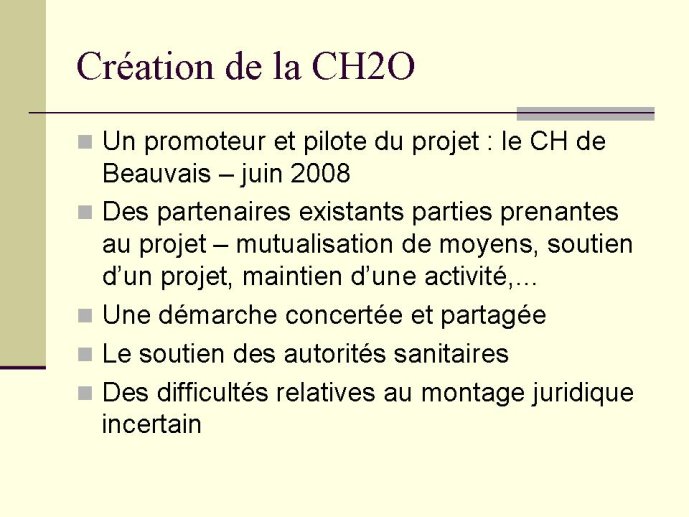 Création de la CH2O

- Un promoteur et pilote du projet : le CH de Beauvais – juin 2008
- Des partenaires existants parties prenantes au projet – mutualisation de moyens, soutien d'un projet, maintien d'une activité,…
- Une démarche concertée et partagée
- Le soutien des autorités sanitaires
- Des difficultés relatives au montage juridique incertain